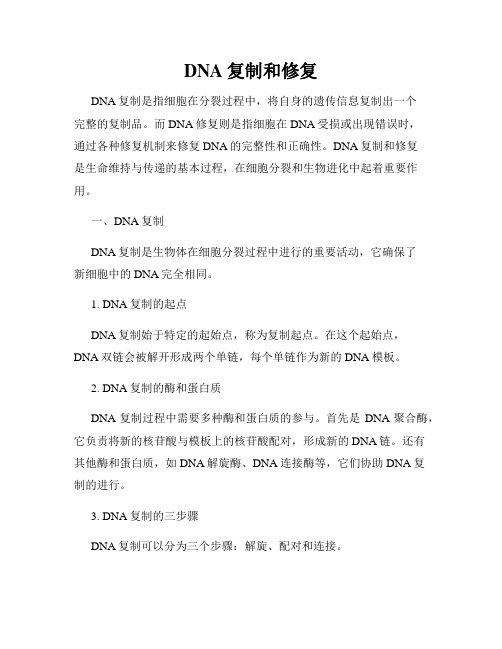 DNA 复制和修复

DNA 复制是指细胞在分裂过程中，将自身的遗传信息复制出一个完整的复制品。而 DNA 修复则是指细胞在 DNA 受损或出现错误时，通过各种修复机制来修复 DNA 的完整性和正确性。DNA 复制和修复是生命维持与传递的基本过程，在细胞分裂和生物进化中起着重要作用。

一、DNA 复制

DNA 复制是生物体在细胞分裂过程中进行的重要活动，它确保了新细胞中的 DNA 完全相同。

1. DNA 复制的起点

DNA 复制始于特定的起始点，称为复制起点。在这个起始点，DNA 双链会被解开形成两个单链，每个单链作为新的 DNA 模板。

2. DNA 复制的酶和蛋白质

DNA 复制过程中需要多种酶和蛋白质的参与。首先是 DNA 聚合酶，它负责将新的核苷酸与模板上的核苷酸配对，形成新的 DNA 链。还有其他酶和蛋白质，如 DNA 解旋酶、DNA 连接酶等，它们协助 DNA 复制的进行。

3. DNA 复制的三步骤

DNA 复制可以分为三个步骤：解旋、配对和连接。